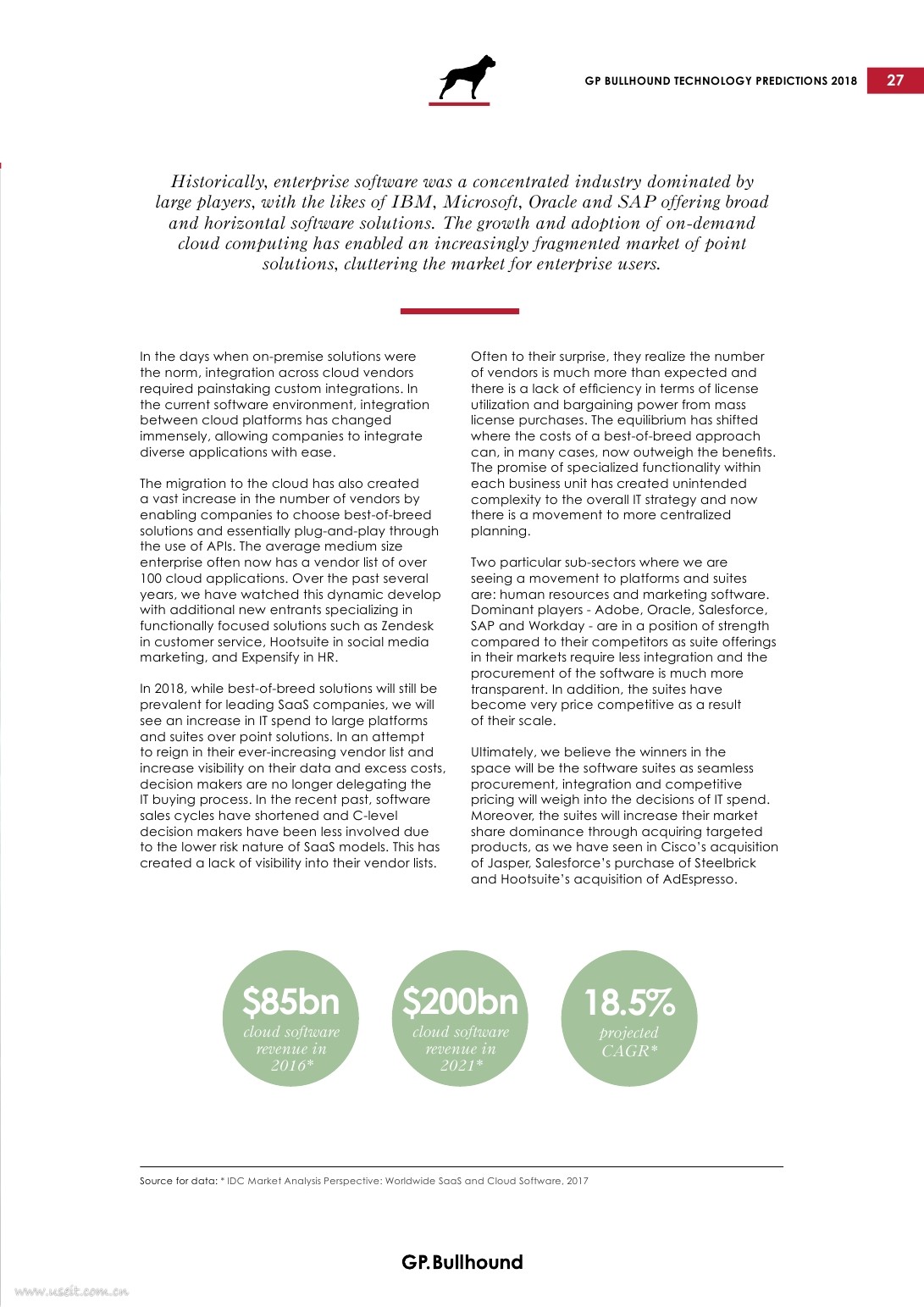 GP BULLHOUND TECHNOLOGY PREDICTIONS 2018 27

Historically, enterprise software was a concentrated industry dominated by large players, with the likes of IBM, Microsoft, Oracle and SAP offering broad and horizontal software solutions. The growth and adoption of on-demand cloud computing has enabled an increasingly fragmented market of point solutions, cluttering the market for enterprise users.

In the days when on-premise solutions were the norm, integration across cloud vendors required painstaking custom integrations. In the current software environment, integration between cloud platforms has changed immensely, allowing companies to integrate diverse applications with ease.

The migration to the cloud has also created a vast increase in the number of vendors by enabling companies to choose best-of-breed solutions and essentially plug-and-play through the use of APIs. The average medium size enterprise often now has a vendor list of over 100 cloud applications. Over the past several years, we have watched this dynamic develop with additional new entrants specializing in functionally focused solutions such as Zendesk in customer service, Hootsuite in social media marketing, and Expensify in HR.

In 2018, while best-of-breed solutions will still be prevalent for leading SaaS companies, we will see an increase in IT spend to large platforms and suites over point solutions. In an attempt to reign in their ever-increasing vendor list and increase visibility on their data and excess costs, decision makers are no longer delegating the IT buying process. In the recent past, software sales cycles have shortened and C-level decision makers have been less involved due to the lower risk nature of SaaS models. This has created a lack of visibility into their vendor lists.

Often to their surprise, they realize the number of vendors is much more than expected and there is a lack of efficiency in terms of license utilization and bargaining power from mass license purchases. The equilibrium has shifted where the costs of a best-of-breed approach can, in many cases, now outweigh the benefits. The promise of specialized functionality within each business unit has created unintended complexity to the overall IT strategy and now there is a movement to more centralized planning.

Two particular sub-sectors where we are seeing a movement to platforms and suites are: human resources and marketing software. Dominant players - Adobe, Oracle, Salesforce, SAP and Workday - are in a position of strength compared to their competitors as suite offerings in their markets require less integration and the procurement of the software is much more transparent. In addition, the suites have become very price competitive as a result of their scale.

Ultimately, we believe the winners in the space will be the software suites as seamless procurement, integration and competitive pricing will weigh into the decisions of IT spend. Moreover, the suites will increase their market share dominance through acquiring targeted products, as we have seen in Cisco's acquisition of Jasper, Salesforce's purchase of Steelbrick and Hootsuite's acquisition of AdEspresso.

$85bn
cloud software revenue in 2016*

$200bn
cloud software revenue in 2021*

18.5%
projected CAGR*

Source for data: * IDC Market Analysis Perspective: Worldwide SaaS and Cloud Software, 2017

GP.Bullhound

www.useit.com.cn